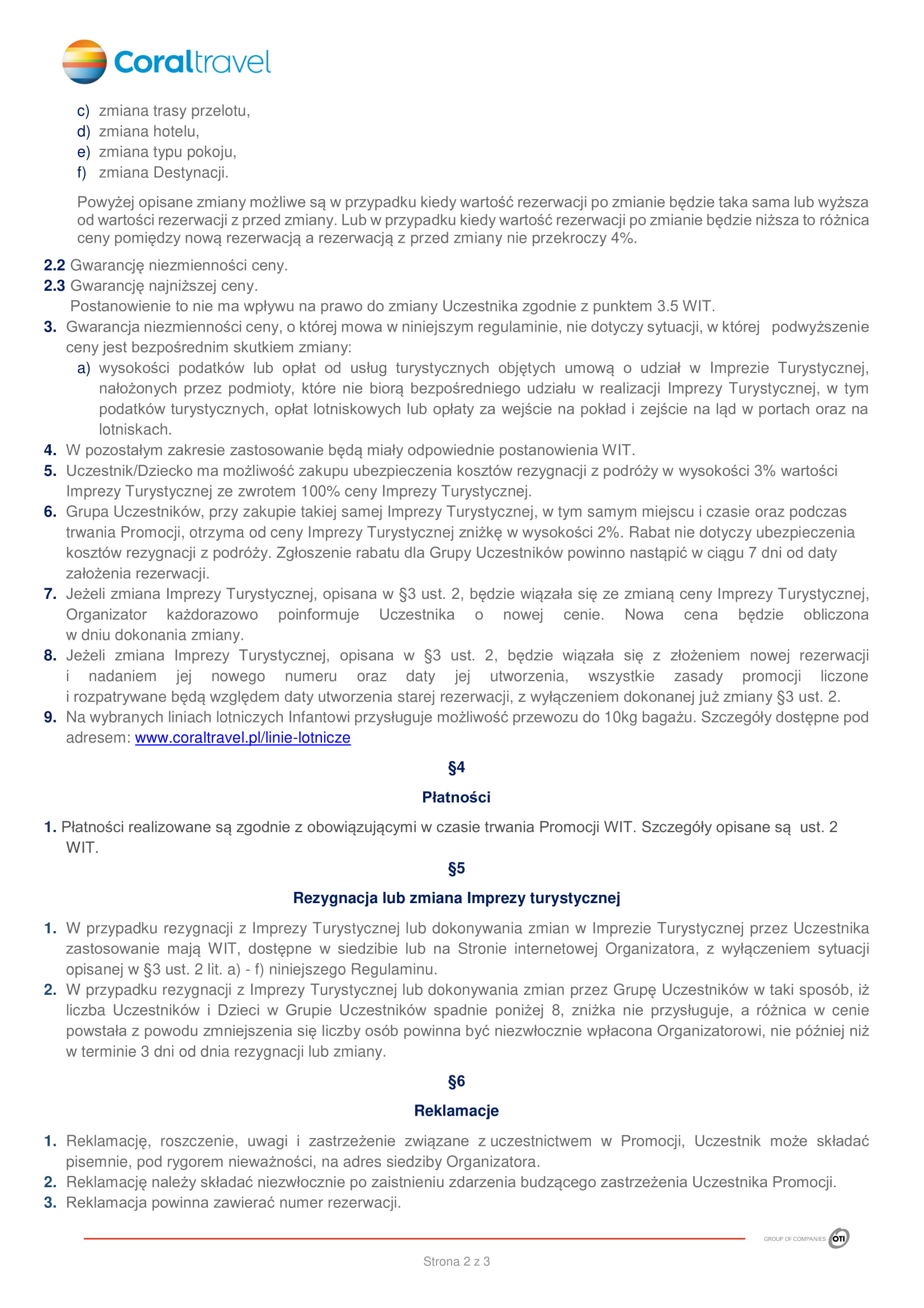 Coraltravel

c) zmiana trasy przelotu,
d) zmiana hotelu,
e) zmiana typu pokoju,
f) zmiana Destynacji.

Powyżej opisane zmiany możliwe są w przypadku kiedy wartość rezerwacji po zmianie będzie taka sama lub wyższa od wartości rezerwacji z przed zmiany. Lub w przypadku kiedy wartość rezerwacji po zmianie będzie niższa to różnica ceny pomiędzy nową rezerwacją a rezerwacją z przed zmiany nie przekroczy 4%.

2.2 Gwarancję niezmienności ceny.
2.3 Gwarancję najniższej ceny.
Postanowienie to nie ma wpływu na prawo do zmiany Uczestnika zgodnie z punktem 3.5 WIT.
3. Gwarancja niezmienności ceny, o której mowa w niniejszym regulaminie, nie dotyczy sytuacji, w której podwyższenie ceny jest bezpośrednim skutkiem zmiany:
a) wysokości podatków lub opłat od usług turystycznych objętych umową o udział w Imprezie Turystycznej, nałożonych przez podmioty, które nie biorą bezpośredniego udziału w realizacji Imprezy Turystycznej, w tym podatków turystycznych, opłat lotniskowych lub opłaty za wejście na pokład i zejście na ląd w portach oraz na lotniskach.
4. W pozostałym zakresie zastosowanie będą miały odpowiednie postanowienia WIT.
5. Uczestnik/Dziecko ma możliwość zakupu ubezpieczenia kosztów rezygnacji z podróży w wysokości 3% wartości Imprezy Turystycznej ze zwrotem 100% ceny Imprezy Turystycznej.
6. Grupa Uczestników, przy zakupie takiej samej Imprezy Turystycznej, w tym samym miejscu i czasie oraz podczas trwania Promocji, otrzyma od ceny Imprezy Turystycznej zniżkę w wysokości 2%. Rabat nie dotyczy ubezpieczenia kosztów rezygnacji z podróży. Zgłoszenie rabatu dla Grupy Uczestników powinno nastąpić w ciągu 7 dni od daty założenia rezerwacji.
7. Jeżeli zmiana Imprezy Turystycznej, opisana w §3 ust. 2, będzie wiązała się ze zmianą ceny Imprezy Turystycznej, Organizator każdorazowo poinformuje Uczestnika o nowej cenie. Nowa cena będzie obliczona w dniu dokonania zmiany.
8. Jeżeli zmiana Imprezy Turystycznej, opisana w §3 ust. 2, będzie wiązała się z złożeniem nowej rezerwacji i nadaniem jej nowego numeru oraz daty jej utworzenia, wszystkie zasady promocji liczone i rozpatrywane będą względem daty utworzenia starej rezerwacji, z wyłączeniem dokonanej już zmiany §3 ust. 2.
9. Na wybranych liniach lotniczych Infantowi przysługuje możliwość przewozu do 10kg bagażu. Szczegóły dostępne pod adresem: www.coraltravel.pl/linie-lotnicze

§4
Płatności

1. Płatności realizowane są zgodnie z obowiązującymi w czasie trwania Promocji WIT. Szczegóły opisane są ust. 2 WIT.

§5
Rezygnacja lub zmiana Imprezy turystycznej

1. W przypadku rezygnacji z Imprezy Turystycznej lub dokonywania zmian w Imprezie Turystycznej przez Uczestnika zastosowanie mają WIT, dostępne w siedzibie lub na Stronie internetowej Organizatora, z wyłączeniem sytuacji opisanej w §3 ust. 2 lit. a) - f) niniejszego Regulaminu.
2. W przypadku rezygnacji z Imprezy Turystycznej lub dokonywania zmian przez Grupę Uczestników w taki sposób, iż liczba Uczestników i Dzieci w Grupie Uczestników spadnie poniżej 8, zniżka nie przysługuje, a różnica w cenie powstała z powodu zmniejszenia się liczby osób powinna być niezwłocznie wpłacona Organizatorowi, nie później niż w terminie 3 dni od dnia rezygnacji lub zmiany.

§6
Reklamacje

1. Reklamację, roszczenie, uwagi i zastrzeżenie związane z uczestnictwem w Promocji, Uczestnik może składać pisemnie, pod rygorem nieważności, na adres siedziby Organizatora.
2. Reklamację należy składać niezwłocznie po zaistnieniu zdarzenia budzącego zastrzeżenia Uczestnika Promocji.
3. Reklamacja powinna zawierać numer rezerwacji.

GROUP OF COMPANIES OTI

Strona 2 z 3